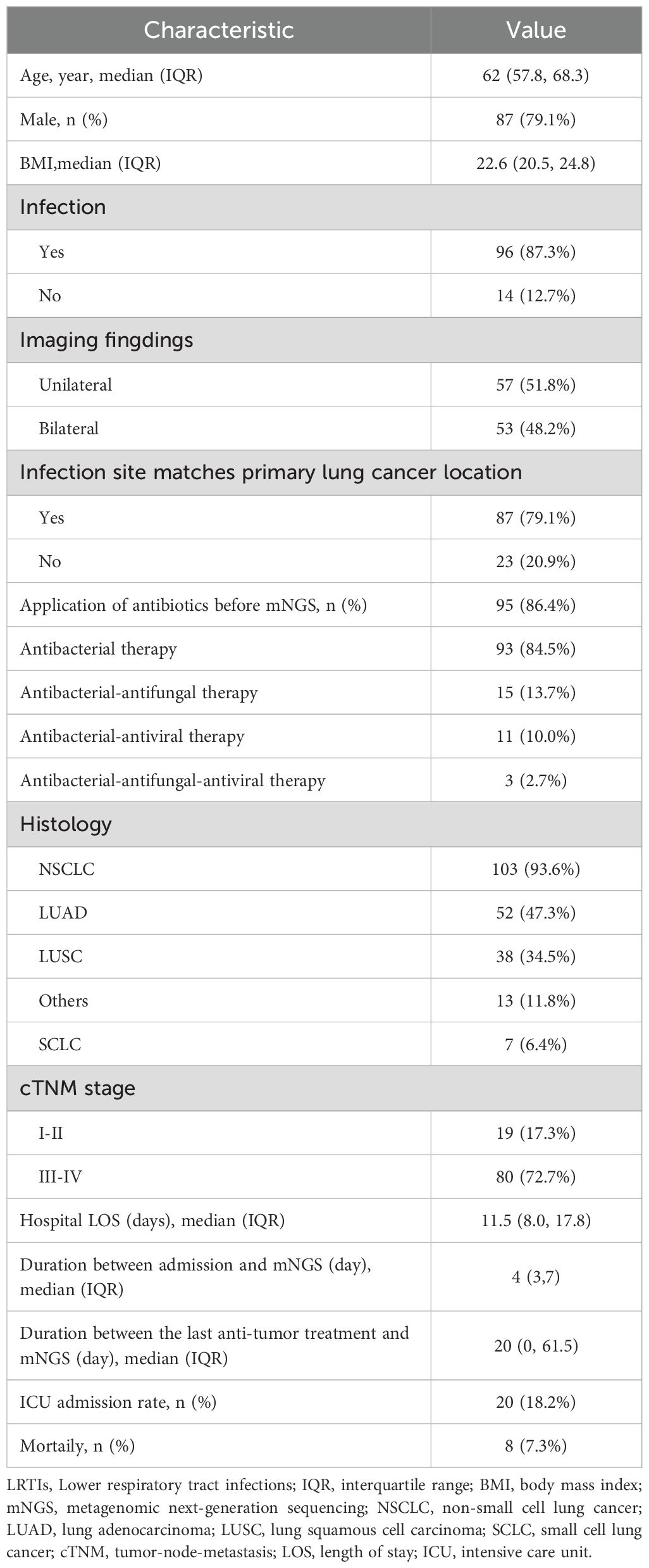 | Characteristic | Value |
|---|---|
| Age, year, median (IQR) | 62 (57.8, 68.3) |
| Male, n (%) | 87 (79.1%) |
| BMI,median (IQR) | 22.6 (20.5, 24.8) |
| Infection | |
| Yes | 96 (87.3%) |
| No | 14 (12.7%) |
| Imaging fingdings | |
| Unilateral | 57 (51.8%) |
| Bilateral | 53 (48.2%) |
| Infection site matches primary lung cancer location | |
| Yes | 87 (79.1%) |
| No | 23 (20.9%) |
| Application of antibiotics before mNGS, n (%) | 95 (86.4%) |
| Antibacterial therapy | 93 (84.5%) |
| Antibacterial-antifungal therapy | 15 (13.7%) |
| Antibacterial-antiviral therapy | 11 (10.0%) |
| Antibacterial-antifungal-antiviral therapy | 3 (2.7%) |
| Histology | |
| NSCLC | 103 (93.6%) |
| LUAD | 52 (47.3%) |
| LUSC | 38 (34.5%) |
| Others | 13 (11.8%) |
| SCLC | 7 (6.4%) |
| cTNM stage | |
| I-II | 19 (17.3%) |
| III-IV | 80 (72.7%) |
| Hospital LOS (days), median (IQR) | 11.5 (8.0, 17.8) |
| Duration between admission and mNGS (day), median (IQR) | 4 (3,7) |
| Duration between the last anti-tumor treatment and mNGS (day), median (IQR) | 20 (0, 61.5) |
| ICU admission rate, n (%) | 20 (18.2%) |
| Mortaily, n (%) | 8 (7.3%) |

LRTIs, Lower respiratory tract infections; IQR, interquartile range; BMI, body mass index; mNGS, metagenomic next-generation sequencing; NSCLC, non-small cell lung cancer; LUAD, lung adenocarcinoma; LUSC, lung squamous cell carcinoma; SCLC, small cell lung cancer; cTNM, tumor-node-metastasis; LOS, length of stay; ICU, intensive care unit.